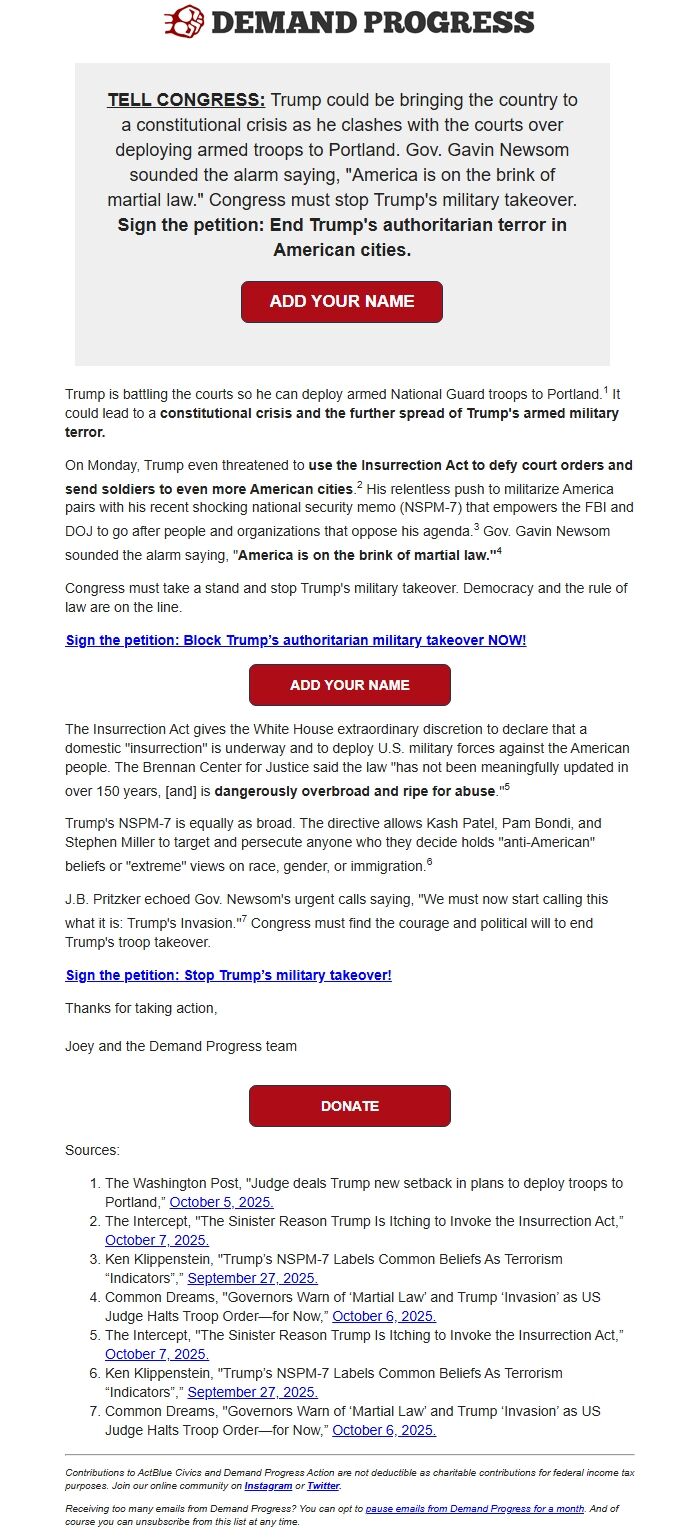 DEMAND PROGRESS

TELL CONGRESS: Trump could be bringing the country to a constitutional crisis as he clashes with the courts over deploying armed troops to Portland. Gov. Gavin Newsom sounded the alarm saying, "America is on the brink of martial law." Congress must stop Trump's military takeover. Sign the petition: End Trump's authoritarian terror in American cities.

ADD YOUR NAME

Trump is battling the courts so he can deploy armed National Guard troops to Portland.$^1$ It could lead to a constitutional crisis and the further spread of Trump's armed military terror.

On Monday, Trump even threatened to use the Insurrection Act to defy court orders and send soldiers to even more American cities.$^2$ His relentless push to militarize America pairs with his recent shocking national security memo (NSPM-7) that empowers the FBI and DOJ to go after people and organizations that oppose his agenda.$^3$ Gov. Gavin Newsom sounded the alarm saying, "America is on the brink of martial law."$^4$

Congress must take a stand and stop Trump's military takeover. Democracy and the rule of law are on the line.

Sign the petition: Block Trump's authoritarian military takeover NOW!

ADD YOUR NAME

The Insurrection Act gives the White House extraordinary discretion to declare that a domestic "insurrection" is underway and to deploy U.S. military forces against the American people. The Brennan Center for Justice said the law "has not been meaningfully updated in over 150 years, [and] is dangerously overbroad and ripe for abuse."$^5$

Trump's NSPM-7 is equally as broad. The directive allows Kash Patel, Pam Bondi, and Stephen Miller to target and persecute anyone who they decide holds "anti-American" beliefs or "extreme" views on race, gender, or immigration.$^6$

J.B. Pritzker echoed Gov. Newsom's urgent calls saying, "We must now start calling this what it is: Trump's Invasion."$^7$ Congress must find the courage and political will to end Trump's troop takeover.

Sign the petition: Stop Trump's military takeover!

Thanks for taking action,

Joey and the Demand Progress team

DONATE

Sources:

1. The Washington Post, "Judge deals Trump new setback in plans to deploy troops to Portland," October 5, 2025.
2. The Intercept, "The Sinister Reason Trump Is Itching to Invoke the Insurrection Act," October 7, 2025.
3. Ken Klippenstein, "Trump's NSPM-7 Labels Common Beliefs As Terrorism "Indicators"," September 27, 2025.
4. Common Dreams, "Governors Warn of 'Martial Law' and Trump 'Invasion' as US Judge Halts Troop Order—for Now," October 6, 2025.
5. The Intercept, "The Sinister Reason Trump Is Itching to Invoke the Insurrection Act," October 7, 2025.
6. Ken Klippenstein, "Trump's NSPM-7 Labels Common Beliefs As Terrorism "Indicators"," September 27, 2025.
7. Common Dreams, "Governors Warn of 'Martial Law' and Trump 'Invasion' as US Judge Halts Troop Order—for Now," October 6, 2025.

Contributions to ActBlue Civics and Demand Progress Action are not deductible as charitable contributions for federal income tax purposes. Join our online community on Instagram or Twitter.

Receiving too many emails from Demand Progress? You can opt to pause emails from Demand Progress for a month. And of course you can unsubscribe from this list at any time.